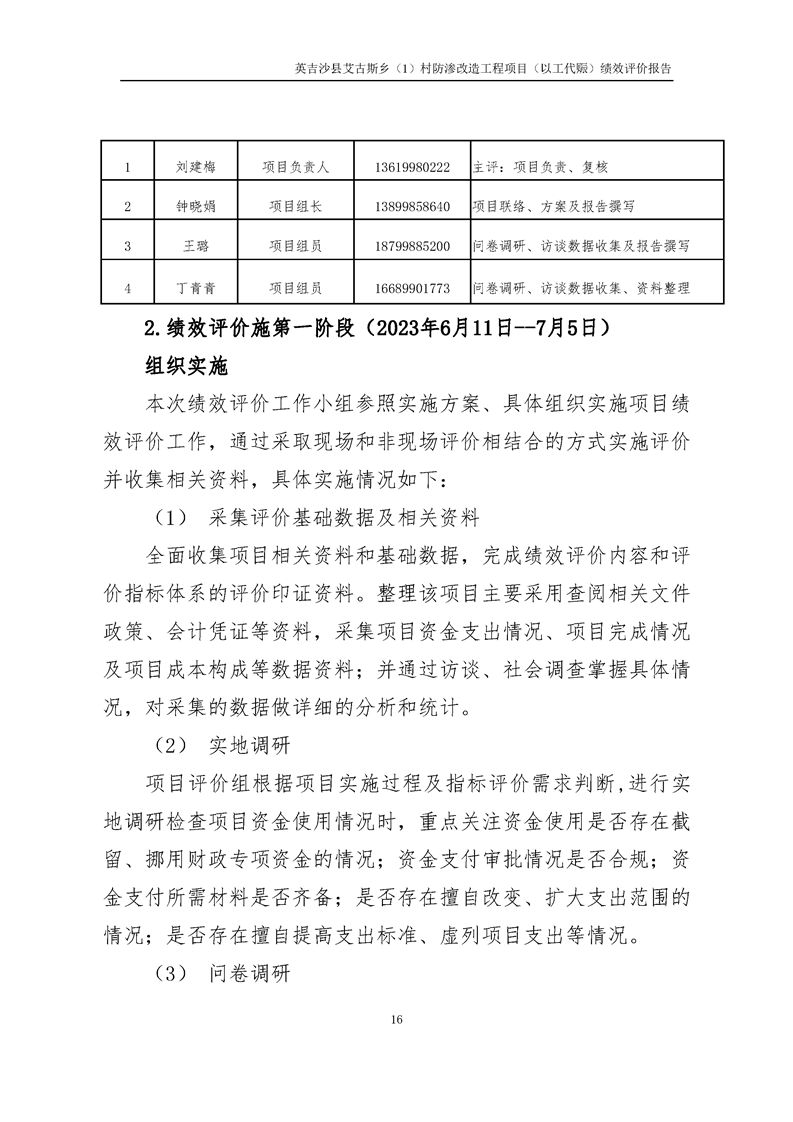 英吉沙县艾古斯乡（1）村防渗改造工程项目（以工代赈）绩效评价报告

| 1 | 刘建梅 | 项目负责人 | 13619980222 | 主评：项目负责、复核 |
|---|---|---|---|---|
| 2 | 钟晓娟 | 项目组长 | 13899858640 | 项目联络、方案及报告撰写 |
| 3 | 王璐 | 项目组员 | 18799885200 | 问卷调研、访谈数据收集及报告撰写 |
| 4 | 丁青青 | 项目组员 | 16689901773 | 问卷调研、访谈数据收集、资料整理 |

2.绩效评价施第一阶段（2023年6月11日--7月5日）

组织实施

本次绩效评价工作小组参照实施方案、具体组织实施项目绩效评价工作，通过采取现场和非现场评价相结合的方式实施评价并收集相关资料，具体实施情况如下：

（1） 采集评价基础数据及相关资料

全面收集项目相关资料和基础数据，完成绩效评价内容和评价指标体系的评价印证资料。整理该项目主要采用查阅相关文件政策、会计凭证等资料，采集项目资金支出情况、项目完成情况及项目成本构成等数据资料；并通过访谈、社会调查掌握具体情况，对采集的数据做详细的分析和统计。

（2） 实地调研

项目评价组根据项目实施过程及指标评价需求判断，进行实地调研检查项目资金使用情况时，重点关注资金使用是否存在截留、挪用财政专项资金的情况；资金支付审批情况是否合规；资金支付所需材料是否齐备；是否存在擅自改变、扩大支出范围的情况；是否存在擅自提高支出标准、虚列项目支出等情况。

（3） 问卷调研

16